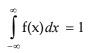 $\int_{-\infty}^{\infty} f(x)\,dx = 1$